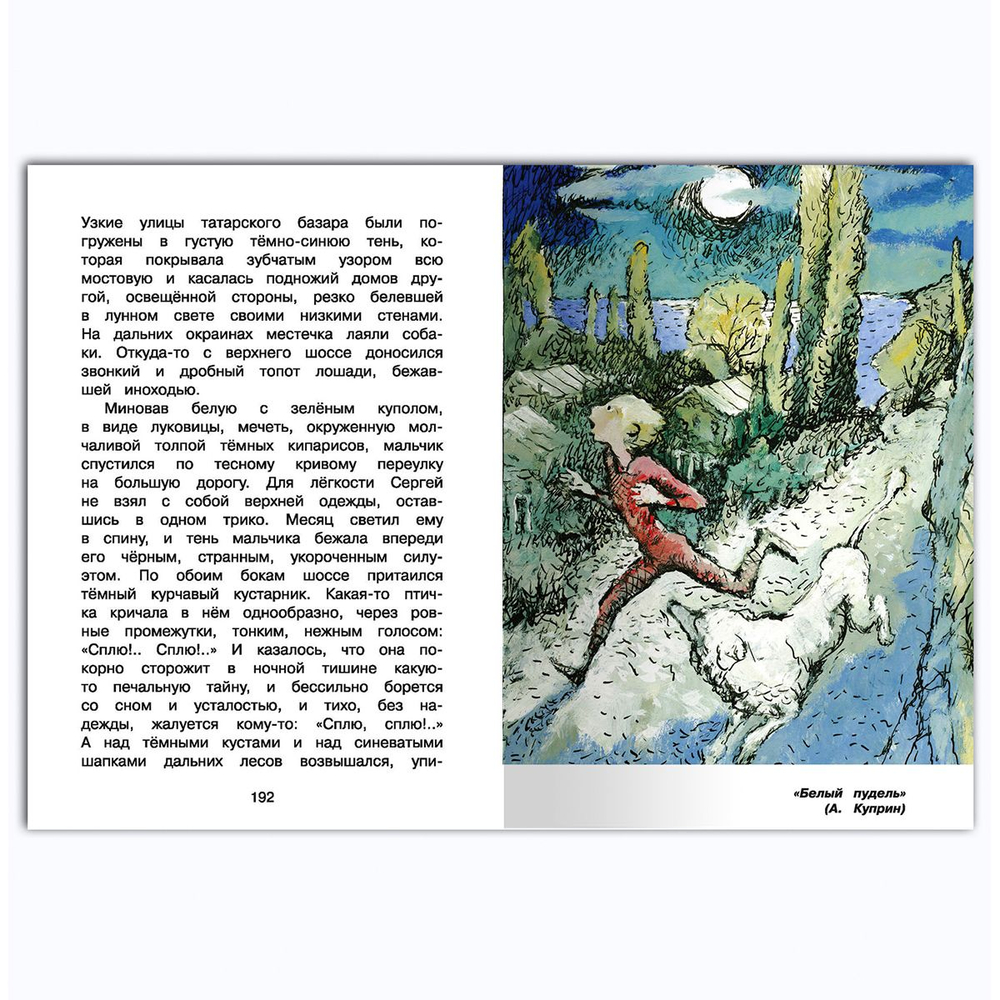 Узкие улицы татарского базара были погружены в густую тёмно-синюю тень, которая покрывала зубчатым узором всю мостовую и касалась подножий домов другой, освещённой стороны, резко белевшей в лунном свете своими низкими стенами. На дальних окраинах местечка лаяли собаки. Откуда-то с верхнего шоссе доносился звонкий и дробный топот лошади, бежавшей иноходью.

Миновав белую с зелёным куполом, в виде луковицы, мечеть, окруженную молчаливой толпой тёмных кипарисов, мальчик спустился по тесному кривому переулку на большую дорогу. Для лёгкости Сергей не взял с собой верхней одежды, оставшись в одном трико. Месяц светил ему в спину, и тень мальчика бежала впереди его чёрным, странным, укороченным силуэтом. По обоим бокам шоссе притаился тёмный курчавый кустарник. Какая-то птичка кричала в нём однообразно, через ровные промежутки, тонким, нежным голосом: «Сплю!.. Сплю!..» И казалось, что она покорно сторожит в ночной тишине какую-то печальную тайну, и бессильно борется со сном и усталостью, и тихо, без надежды, жалуется кому-то: «Сплю, сплю!..» А над тёмными кустами и над синеватыми шапками дальних лесов возвышался, упи-

192

«Белый пудель»
(А. Куприн)